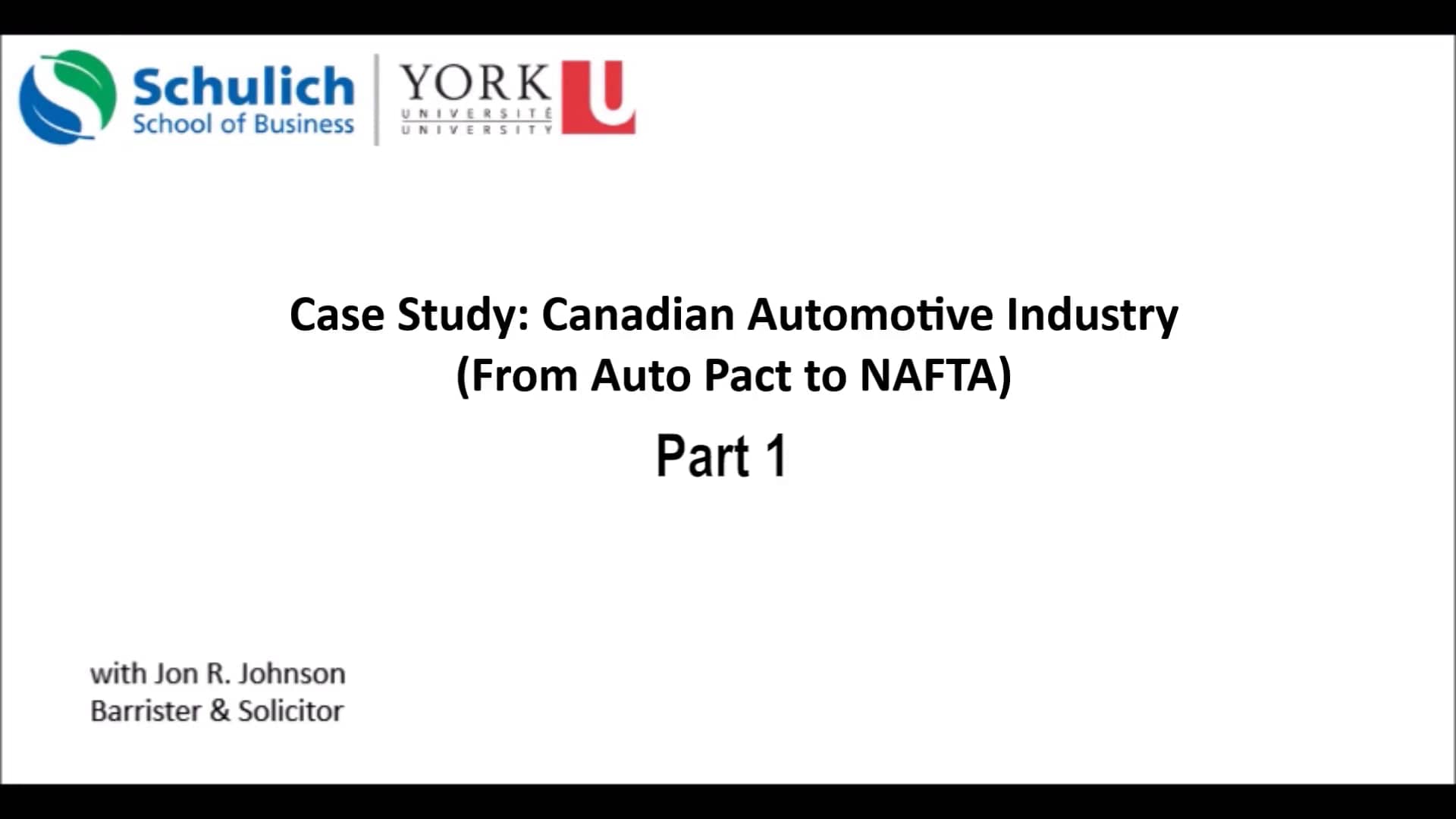 Schulich
School of Business

YORK U
UNIVERSITÉ
UNIVERSITY

Case Study: Canadian Automotive Industry
(From Auto Pact to NAFTA)

Part 1

with Jon R. Johnson
Barrister & Solicitor